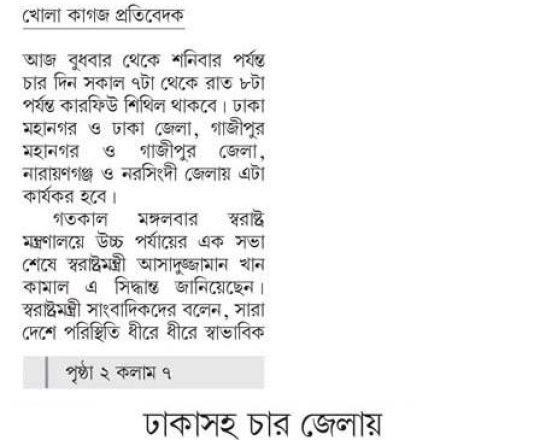 খোলা কাগজ প্রতিবেদক

আজ বুধবার থেকে শনিবার পর্যন্ত চার দিন সকাল ৭টা থেকে রাত ৮টা পর্যন্ত কারফিউ শিথিল থাকবে। ঢাকা মহানগর ও ঢাকা জেলা, গাজীপুর মহানগর ও গাজীপুর জেলা, নারায়ণগঞ্জ ও নরসিংদী জেলায় এটা কার্যকর হবে।

গতকাল মঙ্গলবার স্বরাষ্ট্র মন্ত্রণালয়ে উচ্চ পর্যায়ের এক সভা শেষে স্বরাষ্ট্রমন্ত্রী আসাদুজ্জামান খান কামাল এ সিদ্ধান্ত জানিয়েছেন। স্বরাষ্ট্রমন্ত্রী সাংবাদিকদের বলেন, সারা দেশে পরিস্থিতি ধীরে ধীরে স্বাভাবিক

পৃষ্ঠা ২ কলাম ৭

ঢাকাসহ চার জেলায়